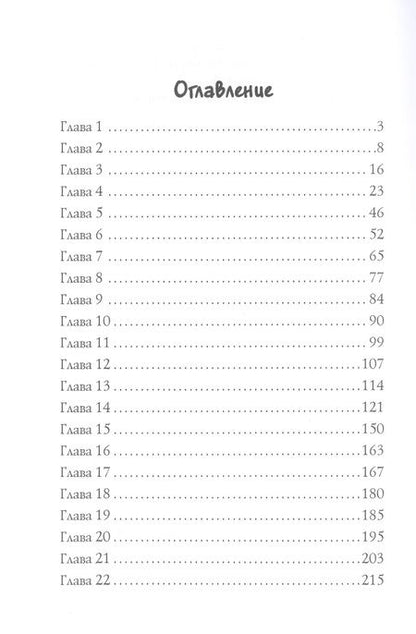 Оглавление

Глава 1 3
Глава 2 8
Глава 3 16
Глава 4 23
Глава 5 46
Глава 6 52
Глава 7 65
Глава 8 77
Глава 9 84
Глава 10 90
Глава 11 99
Глава 12 107
Глава 13 114
Глава 14 121
Глава 15 150
Глава 16 163
Глава 17 167
Глава 18 180
Глава 19 185
Глава 20 195
Глава 21 203
Глава 22 215